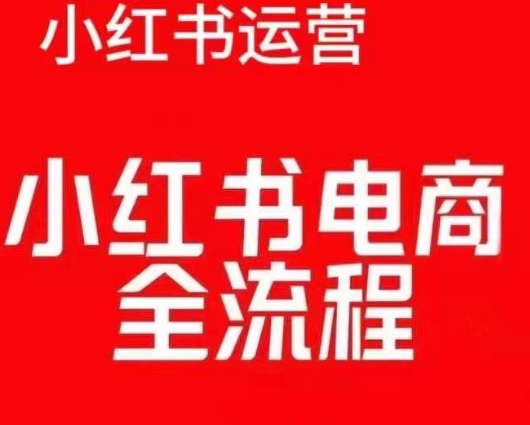 小红书运营

小红书电商
全流程